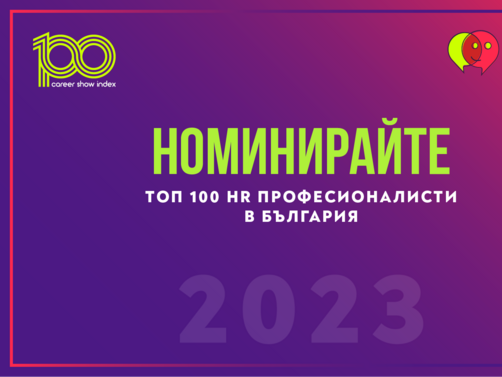 100
career show index

НОМИНИРАЙТЕ
ТОП 100 HR ПРОФЕСИОНАЛИСТИ В БЪЛГАРИЯ

2023